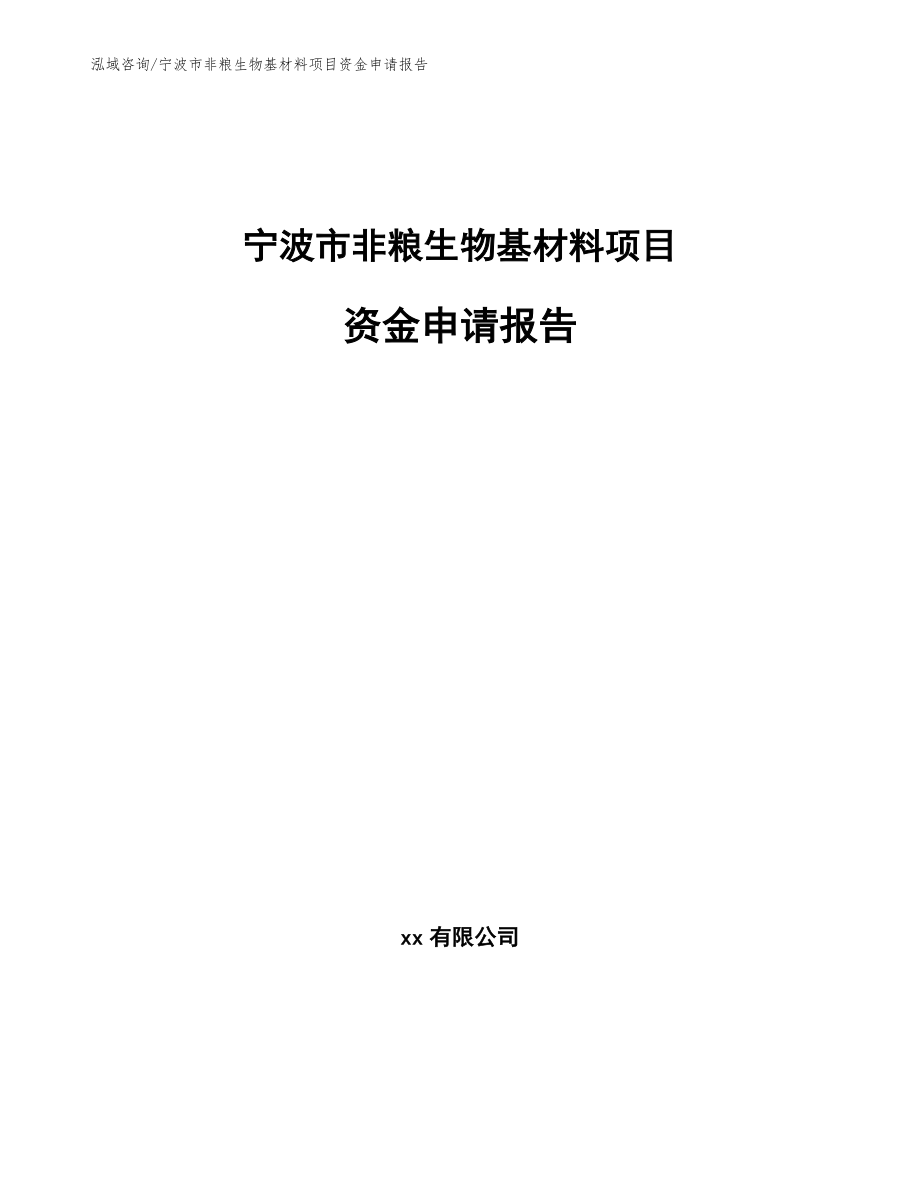 泓域咨询/宁波市非粮生物基材料项目资金申请报告

宁波市非粮生物基材料项目

资金申请报告

xx 有限公司